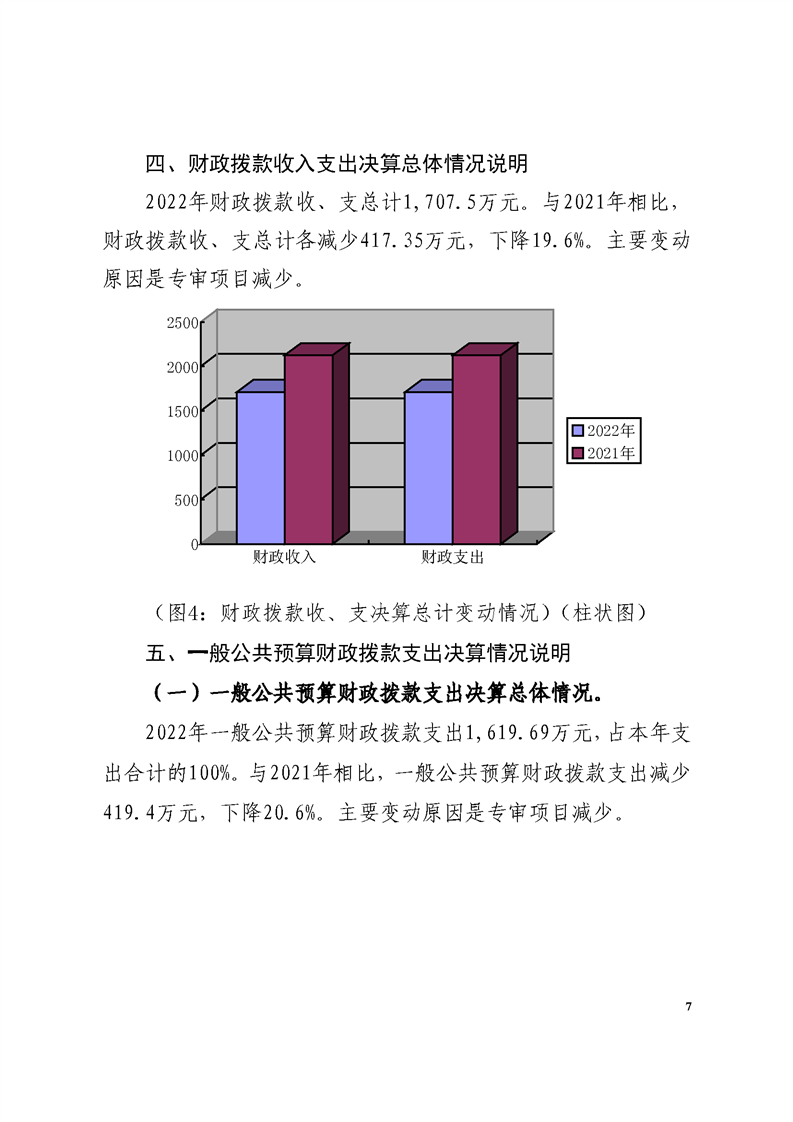 四、财政拨款收入支出决算总体情况说明

2022年财政拨款收、支总计1,707.5万元。与2021年相比，财政拨款收、支总计各减少417.35万元，下降19.6%。主要变动原因是专审项目减少。

2500
2000
1500
1000
500
0
财政收入
财政支出
2022年
2021年

（图4：财政拨款收、支决算总计变动情况）（柱状图）

五、一般公共预算财政拨款支出决算情况说明

（一）一般公共预算财政拨款支出决算总体情况。

2022年一般公共预算财政拨款支出1,619.69万元，占本年支出合计的100%。与2021年相比，一般公共预算财政拨款支出减少419.4万元，下降20.6%。主要变动原因是专审项目减少。

7